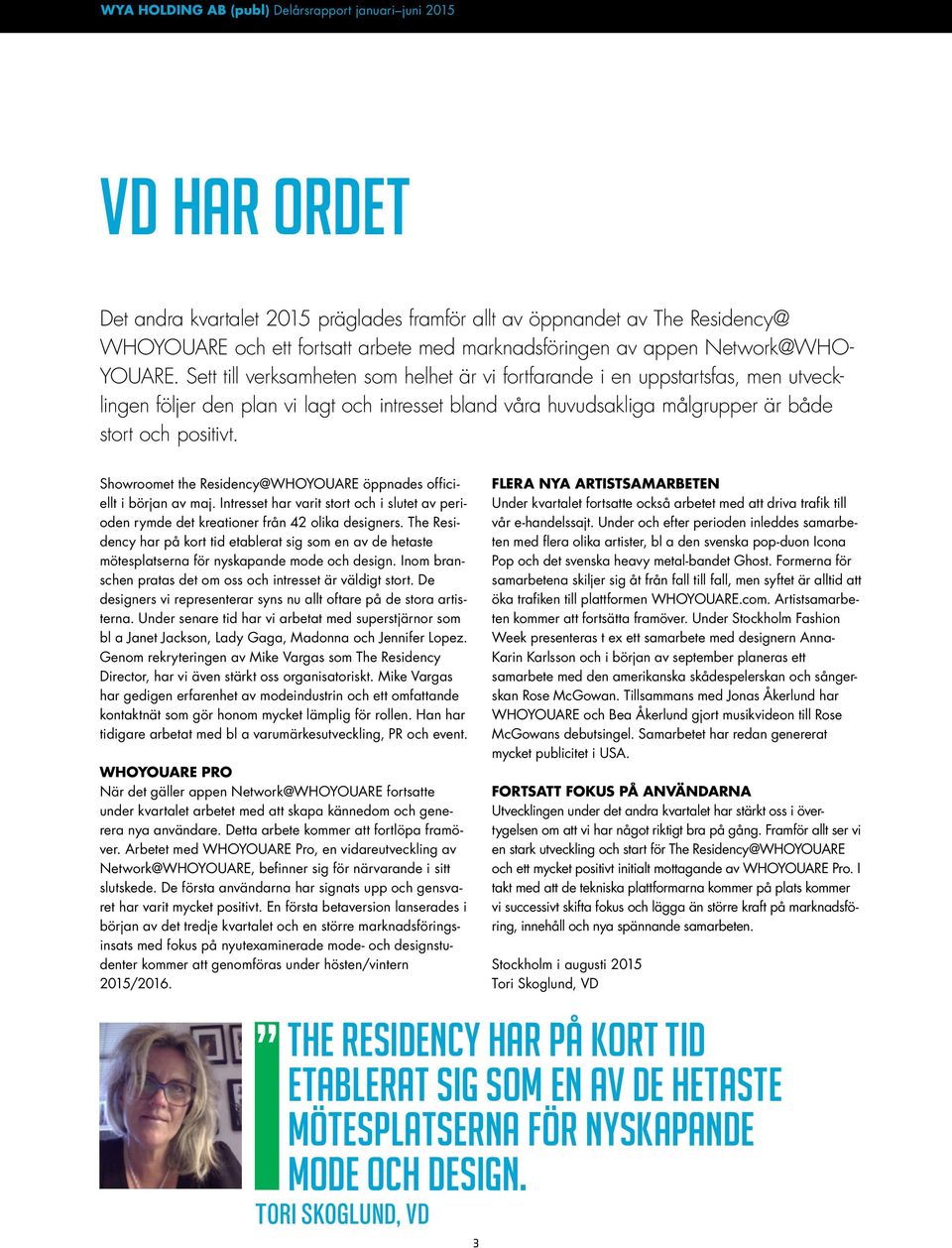 WYA HOLDING AB (publ) Delårsrapport januari–juni 2015

VD HAR ORDET

Det andra kvartalet 2015 präglades framför allt av öppnandet av The Residency@WHOYOUARE och ett fortsatt arbete med marknadsföringen av appen Network@WHOYOUARE. Sett till verksamheten som helhet är vi fortfarande i en uppstartsfas, men utvecklingen följer den plan vi lagt och intresset bland våra huvudsakliga målgrupper är både stort och positivt.

Showroomet the Residency@WHOYOUARE öppnades officiellt i början av maj. Intresset har varit stort och i slutet av perioden rymde det kreationer från 42 olika designers. The Residency har på kort tid etablerat sig som en av de hetaste mötesplatserna för nyskapande mode och design. Inom branschen pratas det om oss och intresset är väldigt stort. De designers vi representerar syns nu allt oftare på de stora artisterna. Under senare tid har vi arbetat med superstjärnor som bl a Janet Jackson, Lady Gaga, Madonna och Jennifer Lopez. Genom rekryteringen av Mike Vargas som The Residency Director, har vi även stärkt oss organisatoriskt. Mike Vargas har gedigen erfarenhet av modeindustrin och ett omfattande kontaktnät som gör honom mycket lämplig för rollen. Han har tidigare arbetat med bl a varumärkesutveckling, PR och event.

WHOYOUARE PRO
När det gäller appen Network@WHOYOUARE fortsatte under kvartalet arbetet med att skapa kännedom och generera nya användare. Detta arbete kommer att fortlöpa framöver. Arbetet med WHOYOUARE Pro, en vidareutveckling av Network@WHOYOUARE, befinner sig för närvarande i sitt slutskede. De första användarna har signats upp och gensvaret har varit mycket positivt. En första betaversion lanserades i början av det tredje kvartalet och en större marknadsföringsinsats med fokus på nyutexaminerade mode- och designstudenter kommer att genomföras under hösten/vintern 2015/2016.

FLERA NYA ARTISTSAMARBETEN
Under kvartalet fortsatte också arbetet med att driva trafik till vår e-handelssajt. Under och efter perioden inleddes samarbeten med flera olika artister, bl a den svenska pop-duon Icona Pop och det svenska heavy metal-bandet Ghost. Formerna för samarbetena skiljer sig åt från fall till fall, men syftet är alltid att öka trafiken till plattformen WHOYOUARE.com. Artistsamarbeten kommer att fortsätta framöver. Under Stockholm Fashion Week presenteras t ex ett samarbete med designern Anna-Karin Karlsson och i början av september planeras ett samarbete med den amerikanska skådespelerskan och sångerskan Rose McGowan. Tillsammans med Jonas Åkerlund har WHOYOUARE och Bea Åkerlund gjort musikvideon till Rose McGowans debutsingel. Samarbetet har redan genererat mycket publicitet i USA.

FORTSATT FOKUS PÅ ANVÄNDARNA
Utvecklingen under det andra kvartalet har stärkt oss i övertygelsen om att vi har något riktigt bra på gång. Framför allt ser vi en stark utveckling och start för The Residency@WHOYOUARE och ett mycket positivt initialt mottagande av WHOYOUARE Pro. I takt med att de tekniska plattformarna kommer på plats kommer vi successivt skifta fokus och lägga än större kraft på marknadsföring, innehåll och nya spännande samarbeten.

Stockholm i augusti 2015
Tori Skoglund, VD

” THE RESIDENCY HAR PÅ KORT TID ETABLERAT SIG SOM EN AV DE HETASTE MÖTESPLATSERNA FÖR NYSKAPANDE MODE OCH DESIGN.

TORI SKOGLUND, VD

3